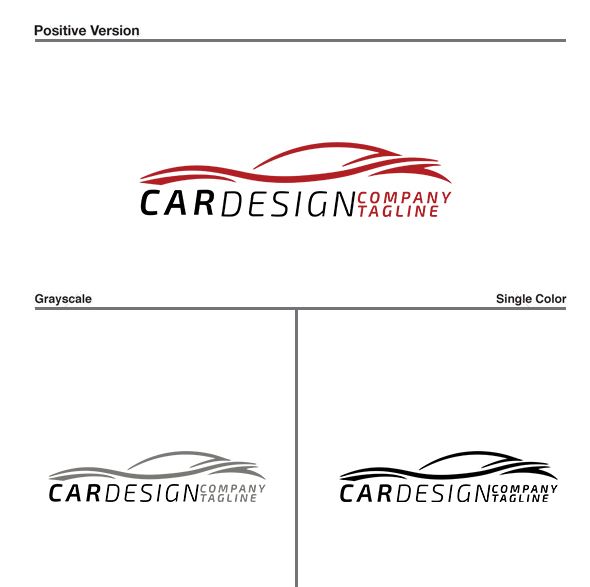 Positive Version

CARDESIGN COMPANY
TAGLINE

Grayscale

CARDESIGN COMPANY
TAGLINE

Single Color

CARDESIGN COMPANY
TAGLINE